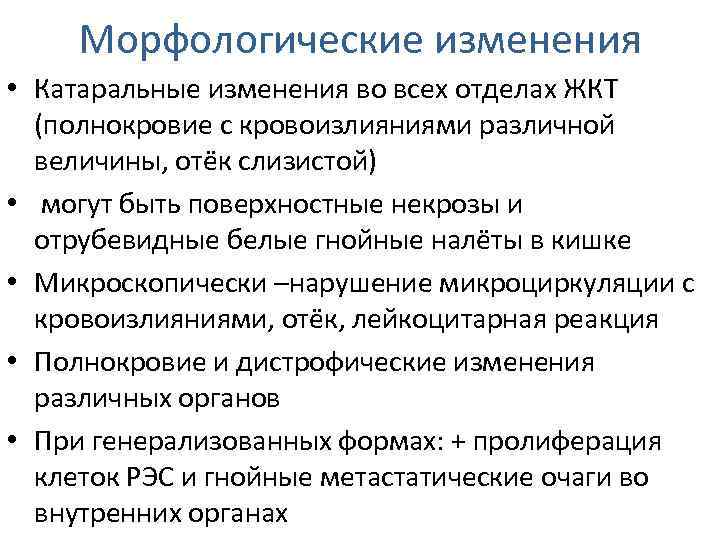 Морфологические изменения

• Катаральные изменения во всех отделах ЖКТ (полнокровие с кровоизлияниями различной величины, отёк слизистой)
• могут быть поверхностные некрозы и отрубевидные белые гнойные налёты в кишке
• Микроскопически –нарушение микроциркуляции с кровоизлияниями, отёк, лейкоцитарная реакция
• Полнокровие и дистрофические изменения различных органов
• При генерализованных формах: + пролиферация клеток РЭС и гнойные метастатические очаги во внутренних органах